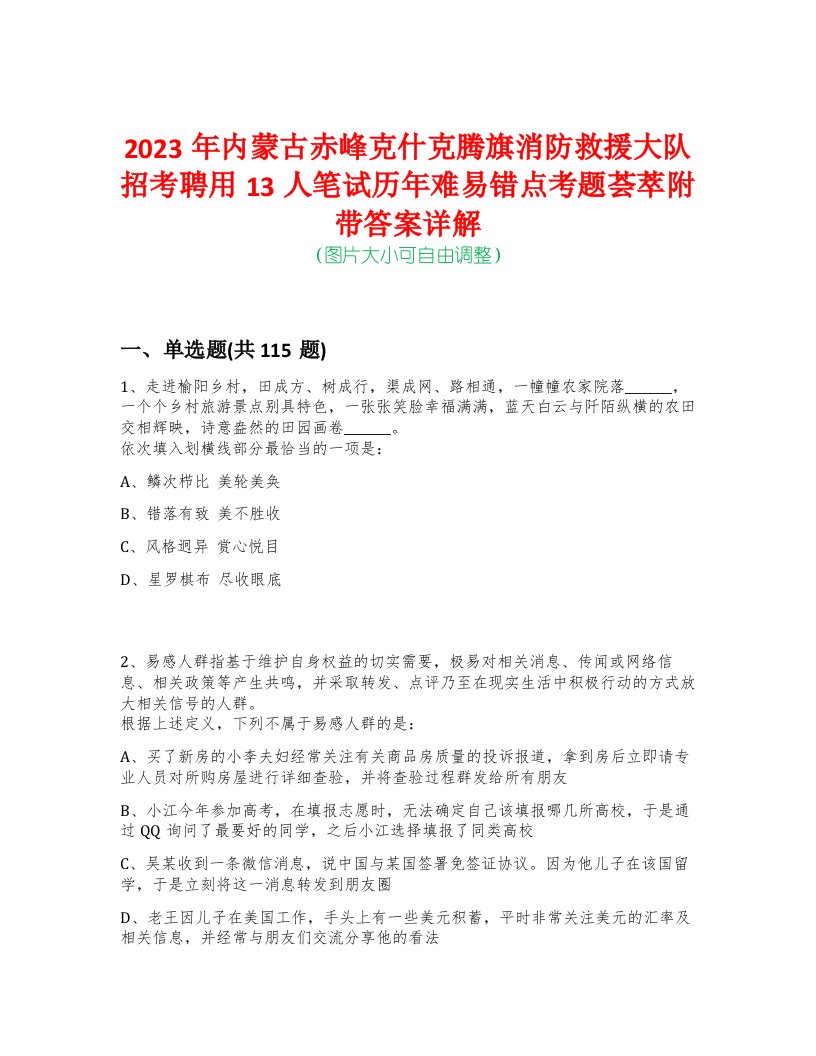 2023 年内蒙古赤峰克什克腾旗消防救援大队招考聘用 13 人笔试历年难易错点考题荟萃附带答案详解
(图片大小可自由调整)

一、单选题(共 115 题)

1、走进榆阳乡村，田成方、树成行，渠成网、路相通，一幢幢农家院落______，一个个乡村旅游景点别具特色，一张张笑脸幸福满满，蓝天白云与阡陌纵横的农田交相辉映，诗意盎然的田园画卷______。
依次填入划横线部分最恰当的一项是：

A、鳞次栉比 美轮美奂

B、错落有致 美不胜收

C、风格迥异 赏心悦目

D、星罗棋布 尽收眼底

2、易感人群指基于维护自身权益的切实需要，极易对相关消息、传闻或网络信息、相关政策等产生共鸣，并采取转发、点评乃至在现实生活中积极行动的方式放大相关信号的人群。
根据上述定义，下列不属于易感人群的是：

A、买了新房的小李夫妇经常关注有关商品房质量的投诉报道，拿到房后立即请专业人员对所购房屋进行详细查验，并将查验过程群发给所有朋友

B、小江今年参加高考，在填报志愿时，无法确定自己该填报哪几所高校，于是通过 QQ 询问了最要好的同学，之后小江选择填报了同类高校

C、吴某收到一条微信消息，说中国与某国签署免签证协议。因为他儿子在该国留学，于是立刻将这一消息转发到朋友圈

D、老王因儿子在美国工作，手头上有一些美元积蓄，平时非常关注美元的汇率及相关信息，并经常与朋友们交流分享他的看法